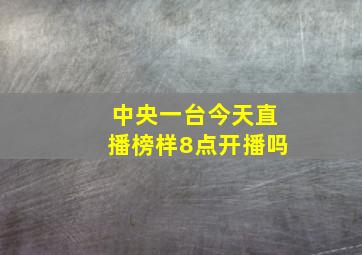 中央一台今天直播榜样8点开播吗